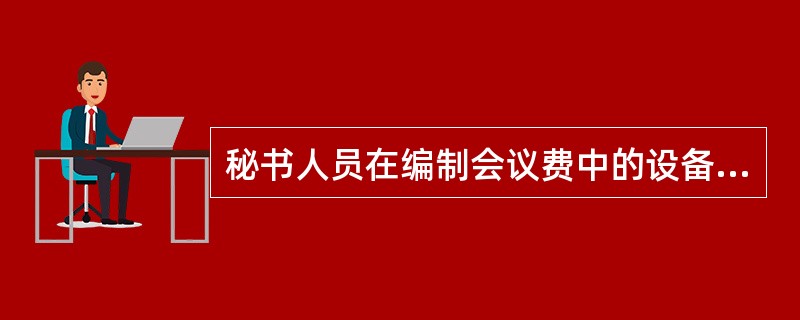 秘书人员在编制会议费中的设备...